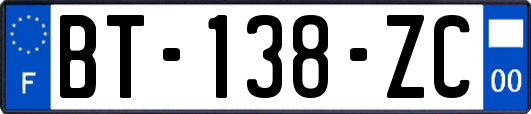 F
BT-138-ZC
00